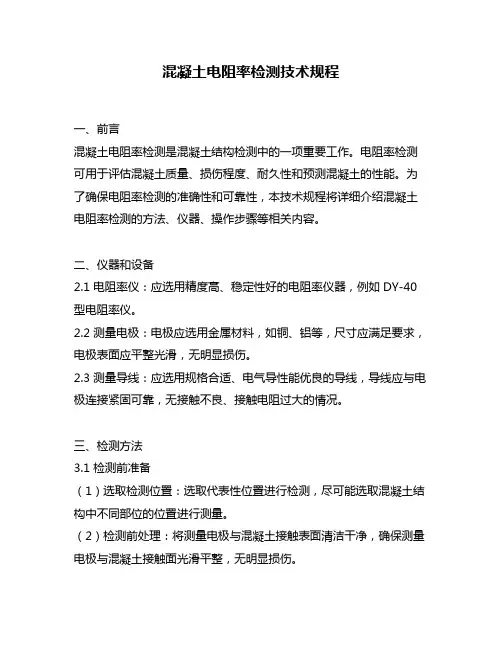 混凝土电阻率检测技术规程

一、前言
混凝土电阻率检测是混凝土结构检测中的一项重要工作。电阻率检测可用于评估混凝土质量、损伤程度、耐久性和预测混凝土的性能。为了确保电阻率检测的准确性和可靠性，本技术规程将详细介绍混凝土电阻率检测的方法、仪器、操作步骤等相关内容。

二、仪器和设备
2.1 电阻率仪：应选用精度高、稳定性好的电阻率仪器，例如 DY-40 型电阻率仪。
2.2 测量电极：电极应选用金属材料，如铜、铝等，尺寸应满足要求，电极表面应平整光滑，无明显损伤。
2.3 测量导线：应选用规格合适、电气导性能优良的导线，导线应与电极连接紧固可靠，无接触不良、接触电阻过大的情况。

三、检测方法
3.1 检测前准备
（1）选取检测位置：选取代表性位置进行检测，尽可能选取混凝土结构中不同部位的位置进行测量。
（2）检测前处理：将测量电极与混凝土接触表面清洁干净，确保测量电极与混凝土接触面光滑平整，无明显损伤。